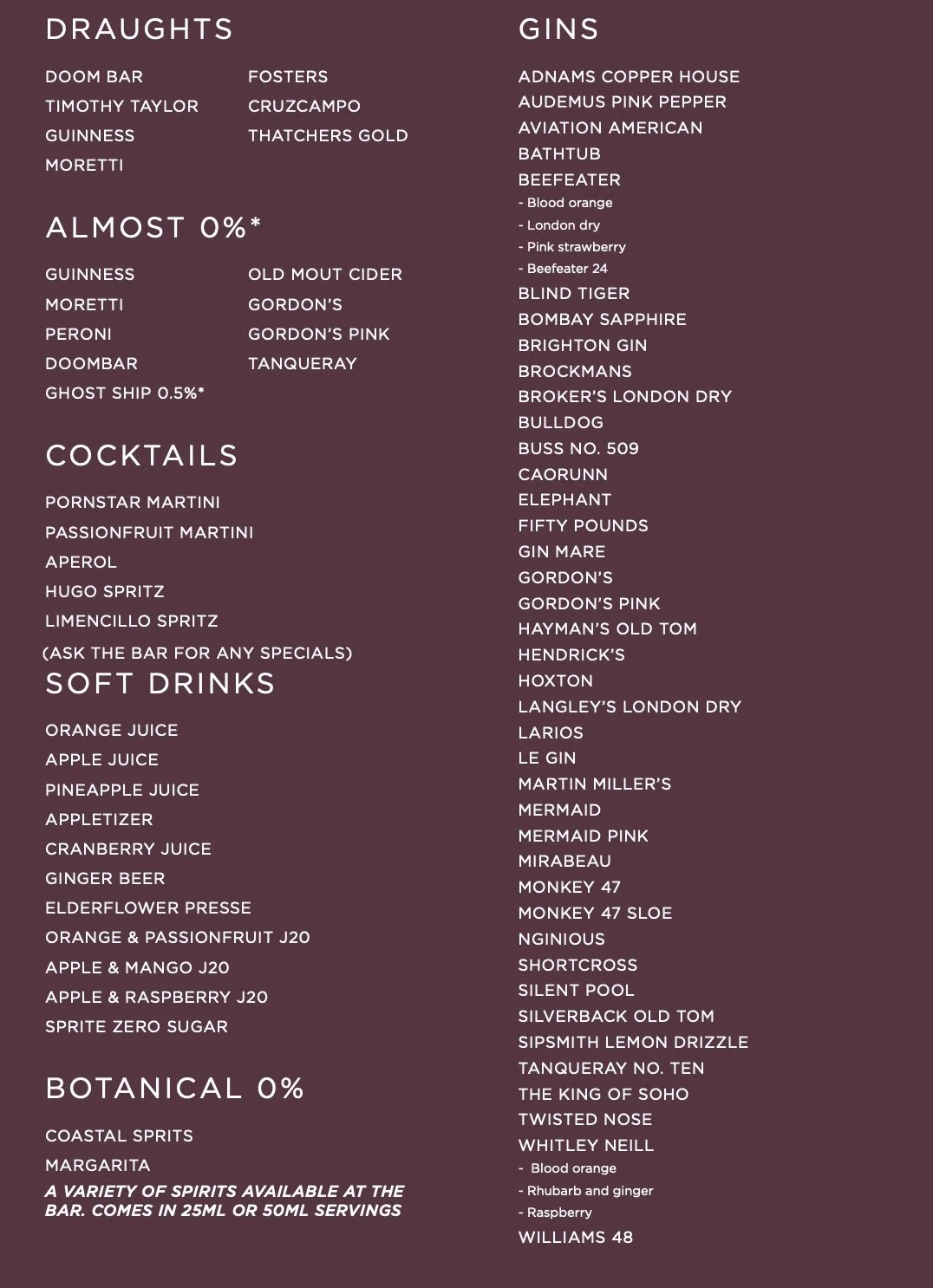 DRAUGHTS

DOOM BAR
TIMOTHY TAYLOR
GUINNESS
MORETTI

FOSTERS
CRUZCAMPO
THATCHERS GOLD

ALMOST 0%*

GUINNESS
MORETTI
PERONI
DOOMBAR
GHOST SHIP 0.5%*

OLD MOUT CIDER
GORDON'S
GORDON'S PINK
TANQUERAY

COCKTAILS

PORNSTAR MARTINI
PASSIONFRUIT MARTINI
APEROL
HUGO SPRITZ
LIMENCILLO SPRITZ
(ASK THE BAR FOR ANY SPECIALS)

SOFT DRINKS

ORANGE JUICE
APPLE JUICE
PINEAPPLE JUICE
APPLETIZER
CRANBERRY JUICE
GINGER BEER
ELDERFLOWER PRESSE
ORANGE & PASSIONFRUIT J20
APPLE & MANGO J20
APPLE & RASPBERRY J20
SPRITE ZERO SUGAR

BOTANICAL 0%

COASTAL SPRITS
MARGARITA
A VARIETY OF SPIRITS AVAILABLE AT THE BAR. COMES IN 25ML OR 50ML SERVINGS

GINS

ADNAMS COPPER HOUSE
AUDEMUS PINK PEPPER
AVIATION AMERICAN
BATHTUB
BEEFEATER
- Blood orange
- London dry
- Pink strawberry
- Beefeater 24
BLIND TIGER
BOMBAY SAPPHIRE
BRIGHTON GIN
BROCKMANS
BROKER'S LONDON DRY
BULLDOG
BUSS NO. 509
CAORUNN
ELEPHANT
FIFTY POUNDS
GIN MARE
GORDON'S
GORDON'S PINK
HAYMAN'S OLD TOM
HENDRICK'S
HOXTON
LANGLEY'S LONDON DRY
LARIOS
LE GIN
MARTIN MILLER'S
MERMAID
MERMAID PINK
MIRABEAU
MONKEY 47
MONKEY 47 SLOE
NGINIOUS
SHORTCROSS
SILENT POOL
SILVERBACK OLD TOM
SIPSMITH LEMON DRIZZLE
TANQUERAY NO. TEN
THE KING OF SOHO
TWISTED NOSE
WHITLEY NEILL
- Blood orange
- Rhubarb and ginger
- Raspberry
WILLIAMS 48